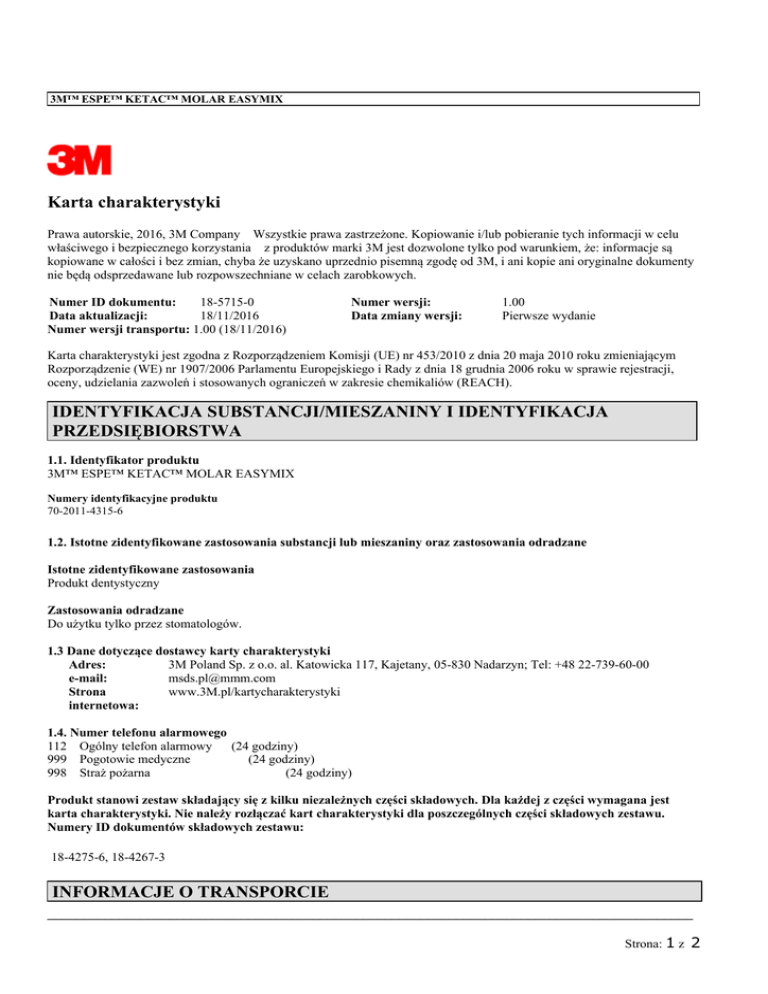 3M™ ESPE™ KETAC™ MOLAR EASYMIX

3M

Karta charakterystyki

Prawa autorskie, 2016, 3M Company Wszystkie prawa zastrzeżone. Kopiowanie i/lub pobieranie tych informacji w celu właściwego i bezpiecznego korzystania z produktów marki 3M jest dozwolone tylko pod warunkiem, że: informacje są kopiowane w całości i bez zmian, chyba że uzyskano uprzednio pisemną zgodę od 3M, i ani kopie ani oryginalne dokumenty nie będą odsprzedawane lub rozpowszechniane w celach zarobkowych.

Numer ID dokumentu: 18-5715-0
Data aktualizacji: 18/11/2016
Numer wersji transportu: 1.00 (18/11/2016)
Numer wersji: 1.00
Data zmiany wersji: Pierwsze wydanie

Karta charakterystyki jest zgodna z Rozporządzeniem Komisji (UE) nr 453/2010 z dnia 20 maja 2010 roku zmieniającym Rozporządzenie (WE) nr 1907/2006 Parlamentu Europejskiego i Rady z dnia 18 grudnia 2006 roku w sprawie rejestracji, oceny, udzielania zazwoleń i stosowanych ograniczeń w zakresie chemikaliów (REACH).

IDENTYFIKACJA SUBSTANCJI/MIESZANINY I IDENTYFIKACJA PRZEDSIĘBIORSTWA

1.1. Identyfikator produktu
3M™ ESPE™ KETAC™ MOLAR EASYMIX

Numery identyfikacyjne produktu
70-2011-4315-6

1.2. Istotne zidentyfikowane zastosowania substancji lub mieszaniny oraz zastosowania odradzane

Istotne zidentyfikowane zastosowania
Produkt dentystyczny

Zastosowania odradzane
Do użytku tylko przez stomatologów.

1.3 Dane dotyczące dostawcy karty charakterystyki
Adres: 3M Poland Sp. z o.o. al. Katowicka 117, Kajetany, 05-830 Nadarzyn; Tel: +48 22-739-60-00
e-mail: msds.pl@mmm.com
Strona internetowa: www.3M.pl/kartycharakterystyki

1.4. Numer telefonu alarmowego
112 Ogólny telefon alarmowy (24 godziny)
999 Pogotowie medyczne (24 godziny)
998 Straż pożarna (24 godziny)

Produkt stanowi zestaw składający się z kilku niezależnych części składowych. Dla każdej z części wymagana jest karta charakterystyki. Nie należy rozłączać kart charakterystyki dla poszczególnych części składowych zestawu. Numery ID dokumentów składowych zestawu:

18-4275-6, 18-4267-3

INFORMACJE O TRANSPORCIE

Strona: 1 z 2